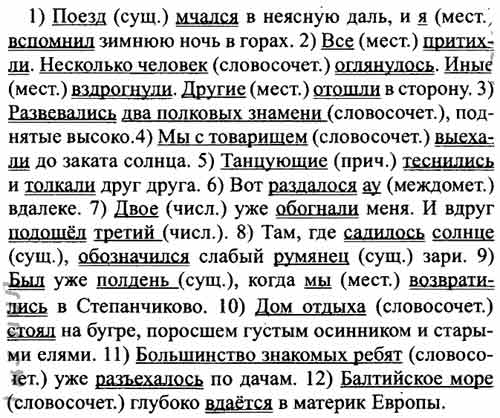 1) Поезд (сущ.) мчался в неясную даль, и я (мест.) вспомнил зимнюю ночь в горах. 2) Все (мест.) притихли. Несколько человек (словосочет.) оглянулось. Иные (мест.) вздрогнули. Другие (мест.) отошли в сторону. 3) Развевались два полковых знамени (словосочет.), поднятые высоко.4) Мы с товарищем (словосочет.) выехали до заката солнца. 5) Танцующие (прич.) теснились и толкали друг друга. 6) Вот раздалося ау (междомет.) вдалеке. 7) Двое (числ.) уже обогнали меня. И вдруг подошёл третий (числ.). 8) Там, где садилось солнце (сущ.), обозначился слабый румянец (сущ.) зари. 9) Был уже полдень (сущ.), когда мы (мест.) возвратились в Степанчиково. 10) Дом отдыха (словосочет.) стоял на бугре, поросшем густым осинником и старыми елями. 11) Большинство знакомых ребят (словосочет.) уже разъехалось по дачам. 12) Балтийское море (словосочет.) глубоко вдаётся в материк Европы.